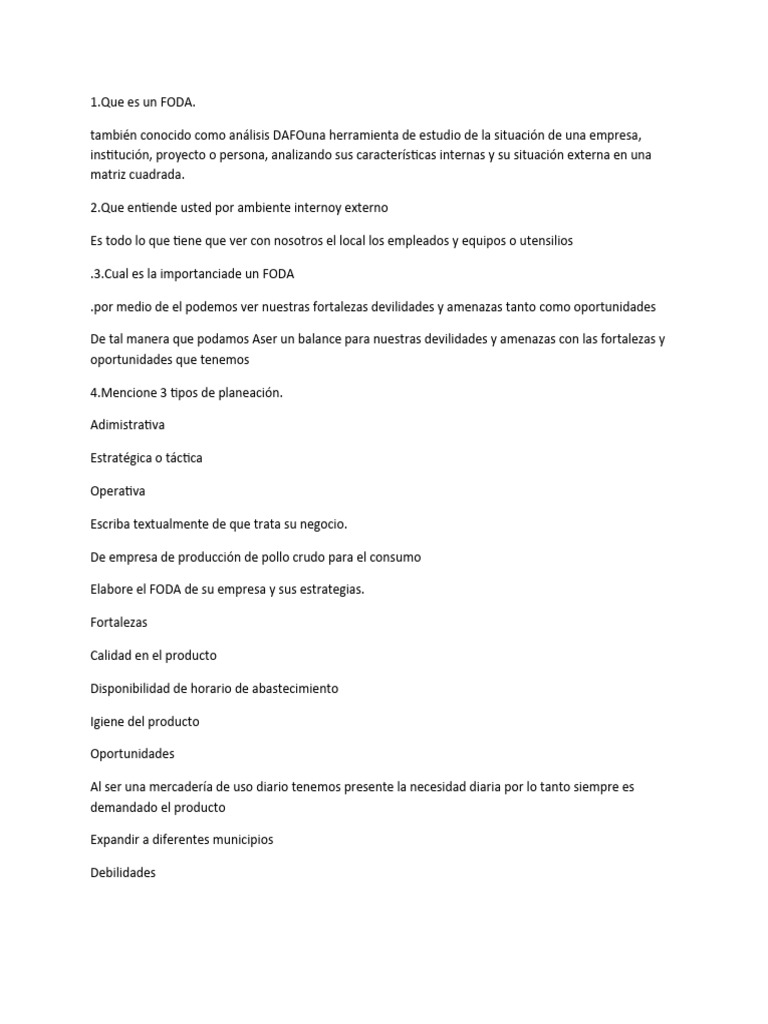 1.Que es un FODA.

también conocido como análisis DAFOuna herramienta de estudio de la situación de una empresa, institución, proyecto o persona, analizando sus características internas y su situación externa en una matriz cuadrada.

2.Que entiende usted por ambiente internoy externo

Es todo lo que tiene que ver con nosotros el local los empleados y equipos o utensilios

.3.Cual es la importanciade un FODA

.por medio de el podemos ver nuestras fortalezas devilidades y amenazas tanto como oportunidades

De tal manera que podamos Aser un balance para nuestras devilidades y amenazas con las fortalezas y oportunidades que tenemos

4.Mencione 3 tipos de planeación.

Adimistrativa

Estratégica o táctica

Operativa

Escriba textualmente de que trata su negocio.

De empresa de producción de pollo crudo para el consumo

Elabore el FODA de su empresa y sus estrategias.

Fortalezas

Calidad en el producto

Disponibilidad de horario de abastecimiento

Igiene del producto

Oportunidades

Al ser una mercadería de uso diario tenemos presente la necesidad diaria por lo tanto siempre es demandado el producto

Expandir a diferentes municipios

Debilidades